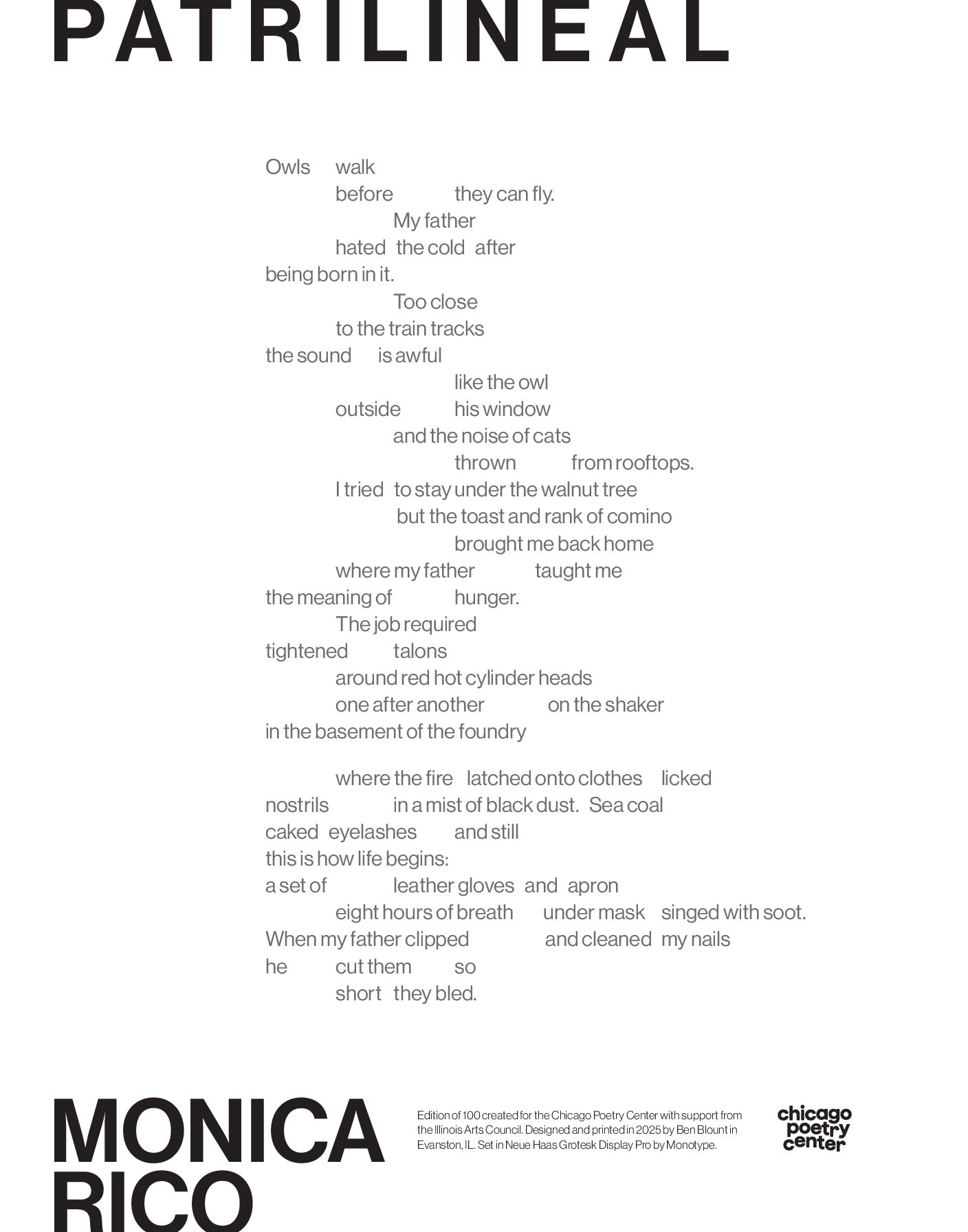 PATRILINEAL

Owls walk
before they can fly.
My father
hated the cold after
being born in it.
Too close
to the train tracks
the sound is awful
like the owl
outside his window
and the noise of cats
thrown from rooftops.
I tried to stay under the walnut tree
but the toast and rank of comino
brought me back home
where my father taught me
the meaning of hunger.
The job required
tightened talons
around red hot cylinder heads
one after another on the shaker
in the basement of the foundry

where the fire latched onto clothes licked
nostrils in a mist of black dust. Sea coal
caked eyelashes and still
this is how life begins:
a set of leather gloves and apron
eight hours of breath under mask singed with soot.
When my father clipped and cleaned my nails
he cut them so
short they bled.

MONICA RICO

Edition of 100 created for the Chicago Poetry Center with support from the Illinois Arts Council. Designed and printed in 2025 by Ben Blount in Evanston, IL. Set in Neue Haas Grotesk Display Pro by Monotype.

chicago poetry center